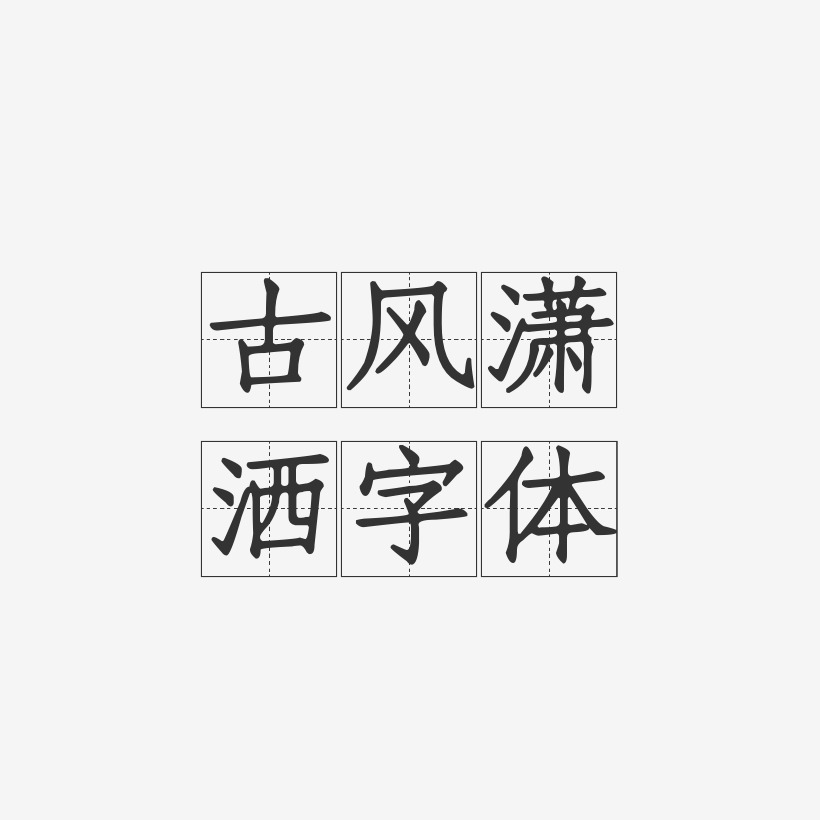 古风潇
洒字体